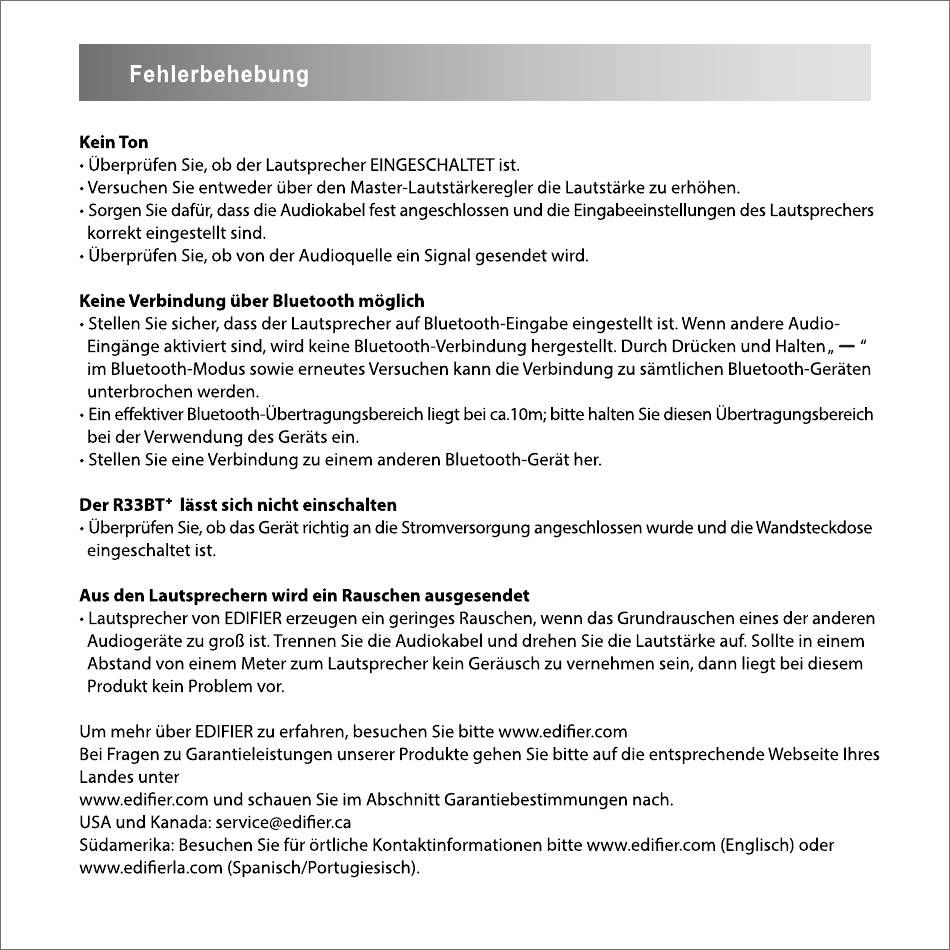 Fehlerbehebung

Kein Ton
• Überprüfen Sie, ob der Lautsprecher EINGESCHALTET ist.
• Versuchen Sie entweder über den Master-Lautstärkeregler die Lautstärke zu erhöhen.
• Sorgen Sie dafür, dass die Audiokabel fest angeschlossen und die Eingabeeinstellungen des Lautsprechers korrekt eingestellt sind.
• Überprüfen Sie, ob von der Audioquelle ein Signal gesendet wird.

Keine Verbindung über Bluetooth möglich
• Stellen Sie sicher, dass der Lautsprecher auf Bluetooth-Eingabe eingestellt ist. Wenn andere Audio-Eingänge aktiviert sind, wird keine Bluetooth-Verbindung hergestellt. Durch Drücken und Halten „ — " im Bluetooth-Modus sowie erneutes Versuchen kann die Verbindung zu sämtlichen Bluetooth-Geräten unterbrochen werden.
• Ein effektiver Bluetooth-Übertragungsbereich liegt bei ca.10m; bitte halten Sie diesen Übertragungsbereich bei der Verwendung des Geräts ein.
• Stellen Sie eine Verbindung zu einem anderen Bluetooth-Gerät her.

Der R33BT$^{+}$ lässt sich nicht einschalten
• Überprüfen Sie, ob das Gerät richtig an die Stromversorgung angeschlossen wurde und die Wandsteckdose eingeschaltet ist.

Aus den Lautsprechern wird ein Rauschen ausgesendet
• Lautsprecher von EDIFIER erzeugen ein geringes Rauschen, wenn das Grundrauschen eines der anderen Audiogeräte zu groß ist. Trennen Sie die Audiokabel und drehen Sie die Lautstärke auf. Sollte in einem Abstand von einem Meter zum Lautsprecher kein Geräusch zu vernehmen sein, dann liegt bei diesem Produkt kein Problem vor.

Um mehr über EDIFIER zu erfahren, besuchen Sie bitte www.edifier.com
Bei Fragen zu Garantieleistungen unserer Produkte gehen Sie bitte auf die entsprechende Webseite Ihres Landes unter
www.edifier.com und schauen Sie im Abschnitt Garantiebestimmungen nach.
USA und Kanada: service@edifier.ca
Südamerika: Besuchen Sie für örtliche Kontaktinformationen bitte www.edifier.com (Englisch) oder www.edifierla.com (Spanisch/Portugiesisch).